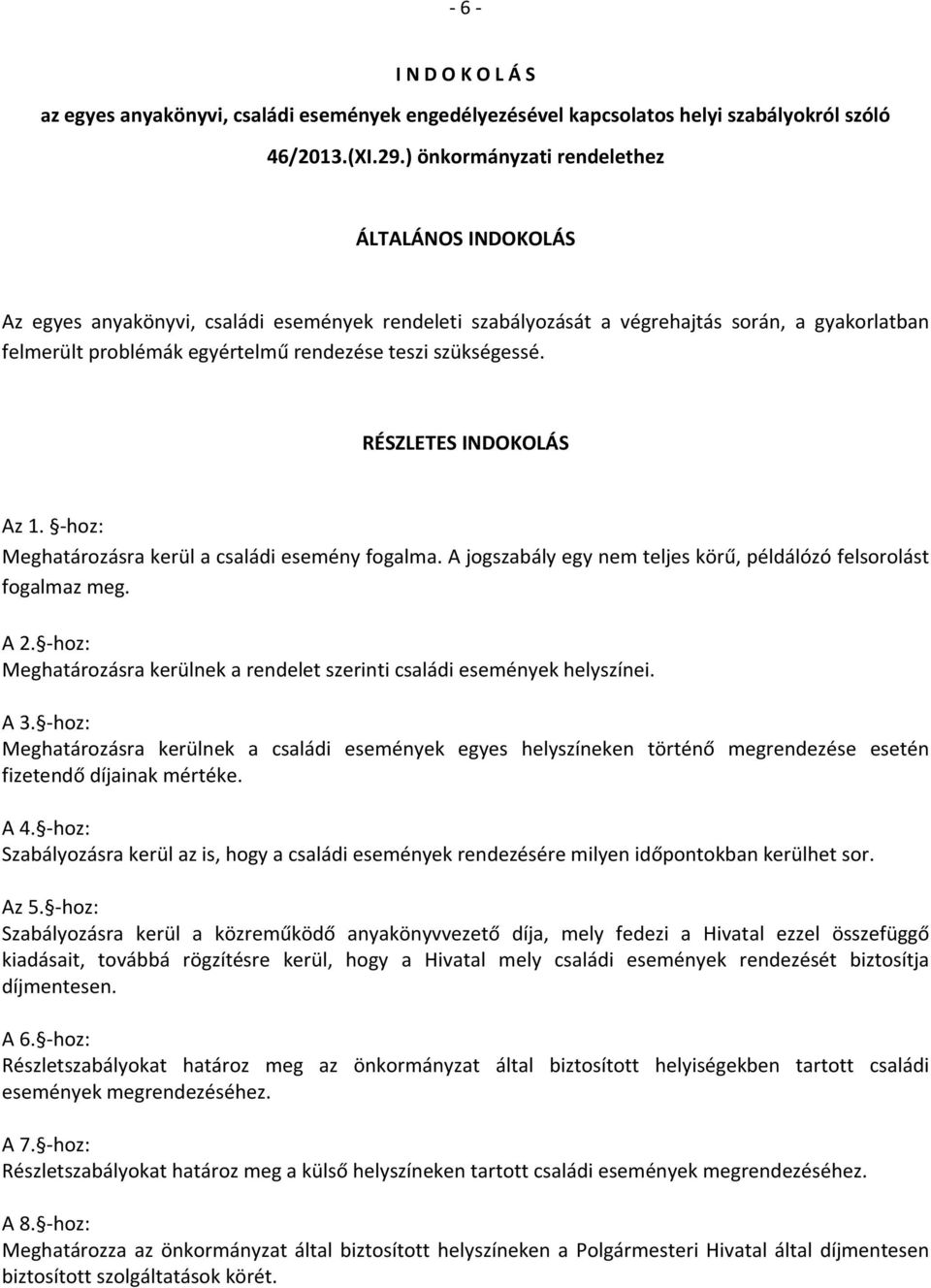 - 6 -

I N D O K O L Á S

az egyes anyakönyvi, családi események engedélyezésével kapcsolatos helyi szabályokról szóló 46/2013.(XI.29.) önkormányzati rendelethez

ÁLTALÁNOS INDOKOLÁS

Az egyes anyakönyvi, családi események rendeleti szabályozását a végrehajtás során, a gyakorlatban felmerült problémák egyértelmű rendezése teszi szükségessé.

RÉSZLETES INDOKOLÁS

Az 1. §-hoz:
Meghatározásra kerül a családi esemény fogalma. A jogszabály egy nem teljes körű, példálózó felsorolást fogalmaz meg.

A 2.§-hoz:
Meghatározásra kerülnek a rendelet szerinti családi események helyszínei.

A 3.§-hoz:
Meghatározásra kerülnek a családi események egyes helyszíneken történő megrendezése esetén fizetendő díjainak mértéke.

A 4.§-hoz:
Szabályozásra kerül az is, hogy a családi események rendezésére milyen időpontokban kerülhet sor.

Az 5.§-hoz:
Szabályozásra kerül a közreműködő anyakönyvvezető díja, mely fedezi a Hivatal ezzel összefüggő kiadásait, továbbá rögzítésre kerül, hogy a Hivatal mely családi események rendezését biztosítja díjmentesen.

A 6.§-hoz:
Részletszabályokat határoz meg az önkormányzat által biztosított helyiségekben tartott családi események megrendezéséhez.

A 7.§-hoz:
Részletszabályokat határoz meg a külső helyszíneken tartott családi események megrendezéséhez.

A 8.§-hoz:
Meghatározza az önkormányzat által biztosított helyszíneken a Polgármesteri Hivatal által díjmentesen biztosított szolgáltatások körét.